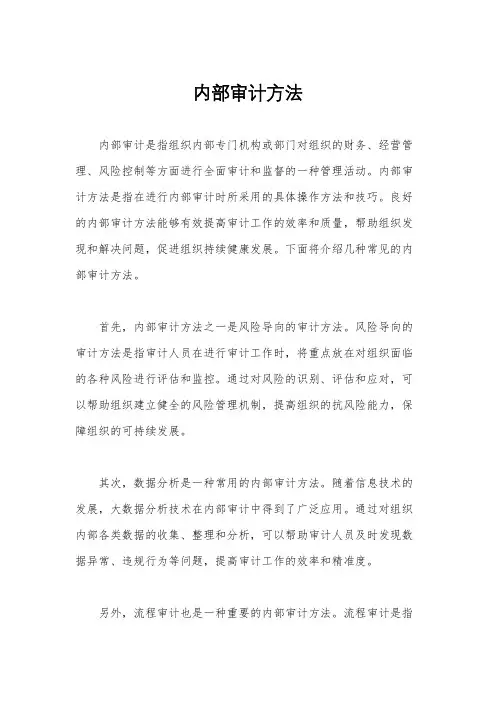 内部审计方法

内部审计是指组织内部专门机构或部门对组织的财务、经营管理、风险控制等方面进行全面审计和监督的一种管理活动。内部审计方法是指在进行内部审计时所采用的具体操作方法和技巧。良好的内部审计方法能够有效提高审计工作的效率和质量，帮助组织发现和解决问题，促进组织持续健康发展。下面将介绍几种常见的内部审计方法。

首先，内部审计方法之一是风险导向的审计方法。风险导向的审计方法是指审计人员在进行审计工作时，将重点放在对组织面临的各种风险进行评估和监控。通过对风险的识别、评估和应对，可以帮助组织建立健全的风险管理机制，提高组织的抗风险能力，保障组织的可持续发展。

其次，数据分析是一种常用的内部审计方法。随着信息技术的发展，大数据分析技术在内部审计中得到了广泛应用。通过对组织内部各类数据的收集、整理和分析，可以帮助审计人员及时发现数据异常、违规行为等问题，提高审计工作的效率和精准度。

另外，流程审计也是一种重要的内部审计方法。流程审计是指